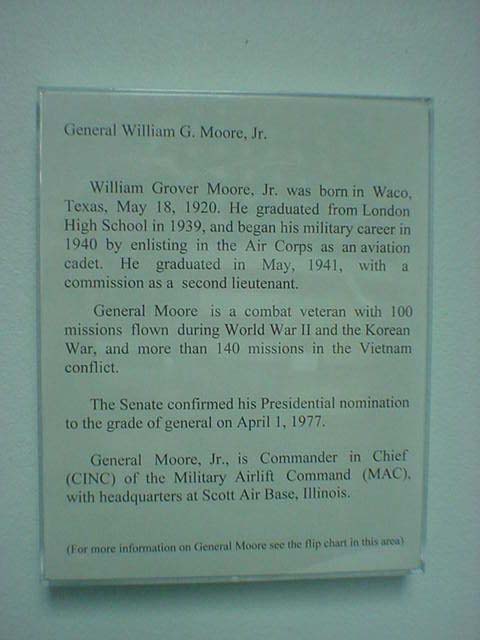 General William G. Moore, Jr.

William Grover Moore, Jr. was born in Waco, Texas, May 18, 1920. He graduated from London High School in 1939, and began his military career in 1940 by enlisting in the Air Corps as an aviation cadet. He graduated in May, 1941, with a commission as a second lieutenant.

General Moore is a combat veteran with 100 missions flown during World War II and the Korean War, and more than 140 missions in the Vietnam conflict.

The Senate confirmed his Presidential nomination to the grade of general on April 1, 1977.

General Moore, Jr., is Commander in Chief (CINC) of the Military Airlift Command (MAC), with headquarters at Scott Air Base, Illinois.

(For more information on General Moore see the flip chart in this area)